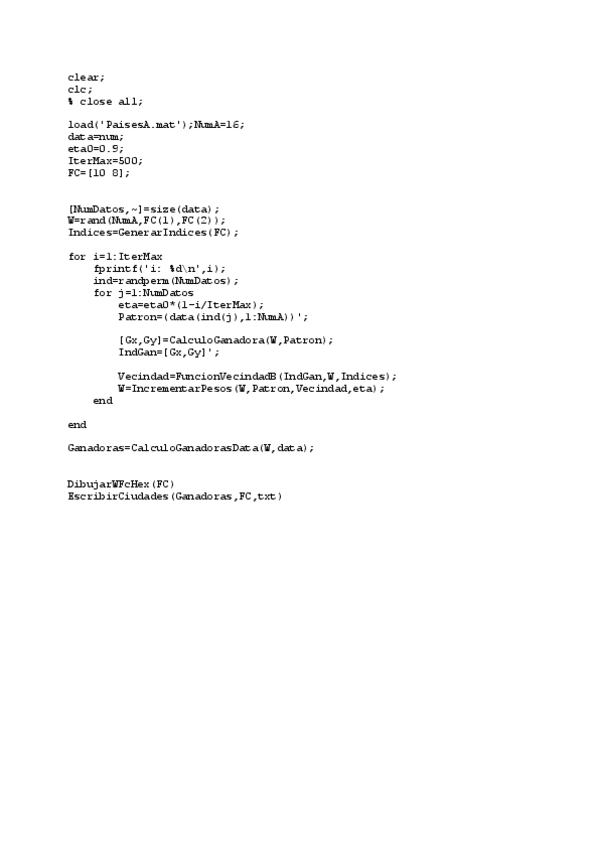 clear;
clc;
% close all;

load('PaisesA.mat');NumA=16;
data=num;
eta0=0.9;
IterMax=500;
FC=[10 8];

[NumDatos,~]=size(data);
W=rand(NumA,FC(1),FC(2));
Indices=GenerarIndices(FC);

for i=1:IterMax
fprintf('i: %d\n',i);
ind=randperm(NumDatos);
for j=1:NumDatos
eta=eta0*(1-i/IterMax);
Patron=(data(ind(j),1:NumA))';

[Gx,Gy]=CalculoGanadora(W,Patron);
IndGan=[Gx,Gy]';

Vecindad=FuncionVecindadB(IndGan,W,Indices);
W=IncrementarPesos(W,Patron,Vecindad,eta);
end

end

Ganadoras=CalculoGanadorasData(W,data);

DibujarWFcHex(FC)
EscribirCiudades(Ganadoras,FC,txt)